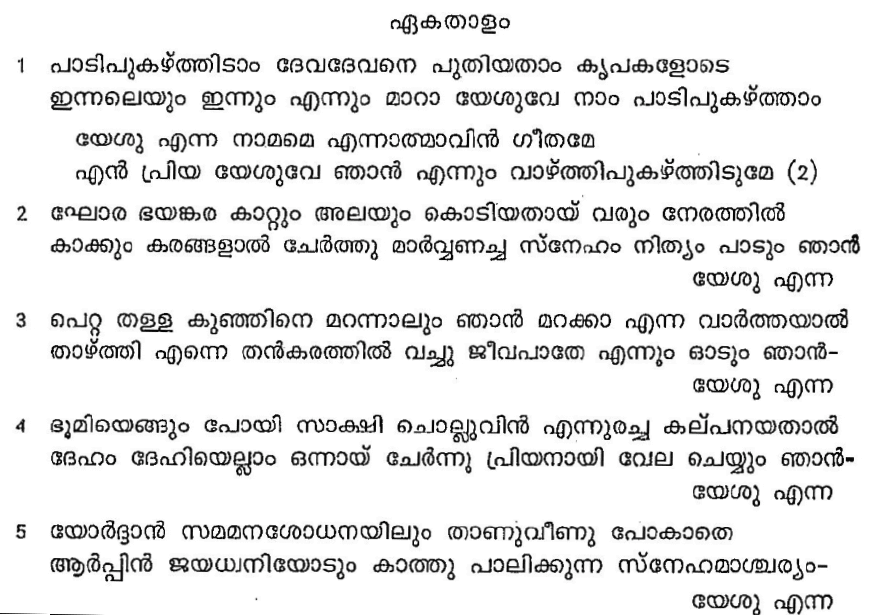 ഏകതാളം

1 പാടിപുകഴ്ത്തിടാം ദേവദേവനെ പുതിയതാം കൃപകളോടെ
ഇന്നലെയും ഇന്നും എന്നും മാറാ യേശുവേ നാം പാടിപുകഴ്ത്താം

യേശു എന്ന നാമമെ എന്നാത്മാവിൻ ഗീതമേ
എൻ പ്രിയ യേശുവേ ഞാൻ എന്നും വാഴ്ത്തിപുകഴ്ത്തിടുമേ (2)

2 ഘോര ഭയങ്കര കാറ്റും അലയും കൊടിയതായ് വരും നേരത്തിൽ
കാക്കും കരങ്ങളാൽ ചേർത്തു മാർവ്വണച്ച സ്നേഹം നിത്യം പാടും ഞാൻ
യേശു എന്ന

3 പെറ്റ തള്ള കുഞ്ഞിനെ മറന്നാലും ഞാൻ മറക്കാ എന്ന വാർത്തയാൽ
താഴ്ത്തി എന്നെ തൻകരത്തിൽ വച്ചു ജീവപാതേ എന്നും ഓടും ഞാൻ-
യേശു എന്ന

4 ഭൂമിയെങ്ങും പോയി സാക്ഷി ചൊല്ലുവിൻ എന്നുരച്ച കല്പനയതാൽ
ദേഹം ദേഹിയെല്ലാം ഒന്നായ് ചേർന്നു പ്രിയനായി വേല ചെയ്യും ഞാൻ-
യേശു എന്ന

5 യോർദ്ദാൻ സമമനശോധനയിലും താണുവീണു പോകാതെ
ആർപ്പിൻ ജയധ്വനിയോടും കാത്തു പാലിക്കുന്ന സ്നേഹമാശ്ചര്യം-
യേശു എന്ന